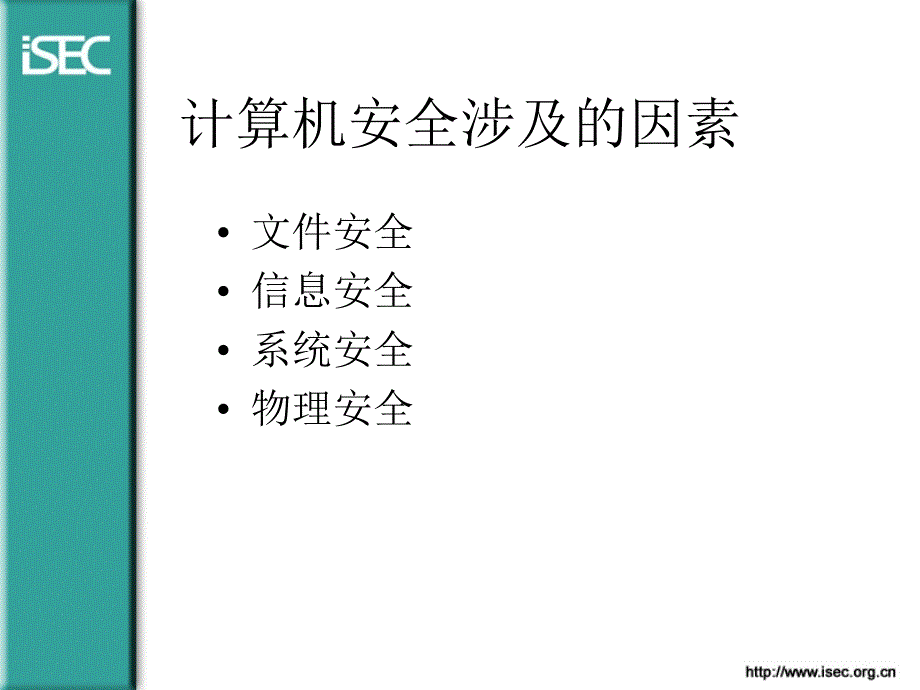 iSEC

计算机安全涉及的因素

• 文件安全
• 信息安全
• 系统安全
• 物理安全

http://www.isec.org.cn